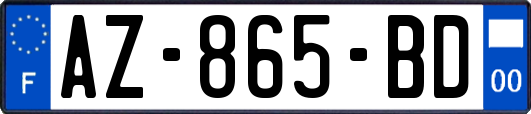 F
AZ-865-BD
00